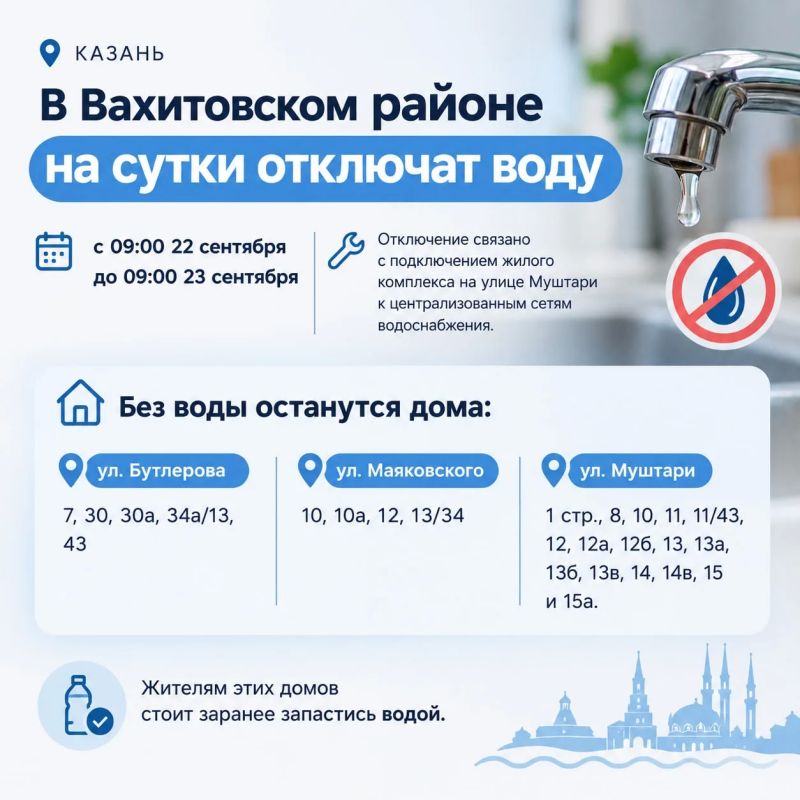 КАЗАНЬ

В Вахитовском районе

на сутки отключат воду

с 09:00 22 сентября
до 09:00 23 сентября

Отключение связано с подключением жилого комплекса на улице Муштари к централизованным сетям водоснабжения.

Без воды останутся дома:

ул. Бутлерова

7, 30, 30а, 34а/13, 43

ул. Маяковского

10, 10а, 12, 13/34

ул. Муштари

1 стр., 8, 10, 11, 11/43, 12, 12а, 12б, 13, 13а, 13б, 13в, 14, 14в, 15 и 15а.

Жителям этих домов стоит заранее запастись водой.